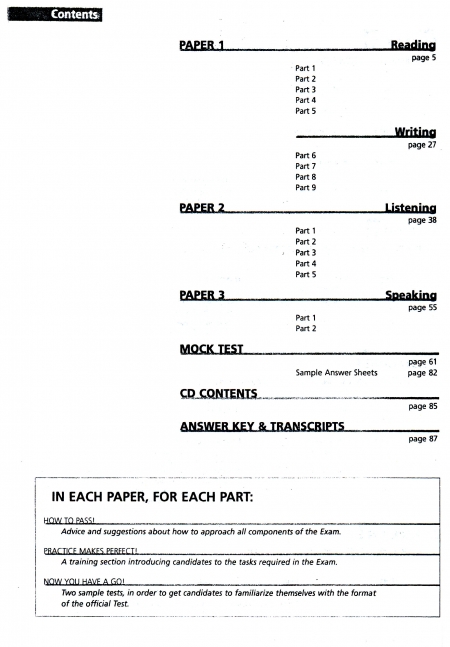 Contents

PAPER 1 Reading
page 5
Part 1
Part 2
Part 3
Part 4
Part 5

Writing
page 27
Part 6
Part 7
Part 8
Part 9

PAPER 2 Listening
page 38
Part 1
Part 2
Part 3
Part 4
Part 5

PAPER 3 Speaking
page 55
Part 1
Part 2

MOCK TEST
page 61
Sample Answer Sheets page 82

CD CONTENTS
page 85

ANSWER KEY & TRANSCRIPTS
page 87

IN EACH PAPER, FOR EACH PART:

HOW TO PASS!
Advice and suggestions about how to approach all components of the Exam.

PRACTICE MAKES PERFECT!
A training section introducing candidates to the tasks required in the Exam.

NOW YOU HAVE A GO!
Two sample tests, in order to get candidates to familiarize themselves with the format of the official Test.